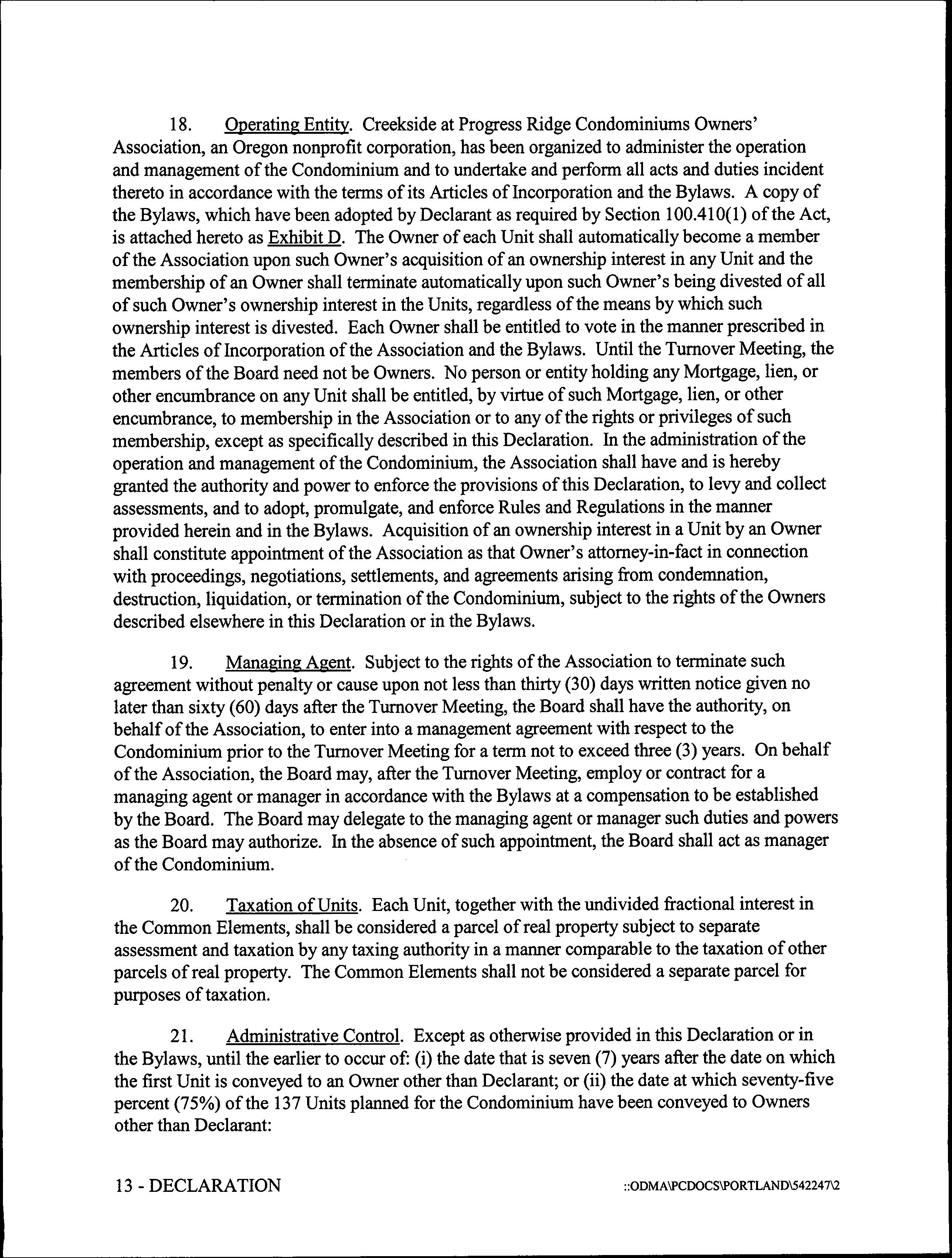 18. Operating Entity. Creekside at Progress Ridge Condominiums Owners' Association, an Oregon nonprofit corporation, has been organized to administer the operation and management of the Condominium and to undertake and perform all acts and duties incident thereto in accordance with the terms of its Articles of Incorporation and the Bylaws. A copy of the Bylaws, which have been adopted by Declarant as required by Section 100.410(1) of the Act, is attached hereto as Exhibit D. The Owner of each Unit shall automatically become a member of the Association upon such Owner's acquisition of an ownership interest in any Unit and the membership of an Owner shall terminate automatically upon such Owner's being divested of all of such Owner's ownership interest in the Units, regardless of the means by which such ownership interest is divested. Each Owner shall be entitled to vote in the manner prescribed in the Articles of Incorporation of the Association and the Bylaws. Until the Turnover Meeting, the members of the Board need not be Owners. No person or entity holding any Mortgage, lien, or other encumbrance on any Unit shall be entitled, by virtue of such Mortgage, lien, or other encumbrance, to membership in the Association or to any of the rights or privileges of such membership, except as specifically described in this Declaration. In the administration of the operation and management of the Condominium, the Association shall have and is hereby granted the authority and power to enforce the provisions of this Declaration, to levy and collect assessments, and to adopt, promulgate, and enforce Rules and Regulations in the manner provided herein and in the Bylaws. Acquisition of an ownership interest in a Unit by an Owner shall constitute appointment of the Association as that Owner's attorney-in-fact in connection with proceedings, negotiations, settlements, and agreements arising from condemnation, destruction, liquidation, or termination of the Condominium, subject to the rights of the Owners described elsewhere in this Declaration or in the Bylaws.

19. Managing Agent. Subject to the rights of the Association to terminate such agreement without penalty or cause upon not less than thirty (30) days written notice given no later than sixty (60) days after the Turnover Meeting, the Board shall have the authority, on behalf of the Association, to enter into a management agreement with respect to the Condominium prior to the Turnover Meeting for a term not to exceed three (3) years. On behalf of the Association, the Board may, after the Turnover Meeting, employ or contract for a managing agent or manager in accordance with the Bylaws at a compensation to be established by the Board. The Board may delegate to the managing agent or manager such duties and powers as the Board may authorize. In the absence of such appointment, the Board shall act as manager of the Condominium.

20. Taxation of Units. Each Unit, together with the undivided fractional interest in the Common Elements, shall be considered a parcel of real property subject to separate assessment and taxation by any taxing authority in a manner comparable to the taxation of other parcels of real property. The Common Elements shall not be considered a separate parcel for purposes of taxation.

21. Administrative Control. Except as otherwise provided in this Declaration or in the Bylaws, until the earlier to occur of: (i) the date that is seven (7) years after the date on which the first Unit is conveyed to an Owner other than Declarant; or (ii) the date at which seventy-five percent (75%) of the 137 Units planned for the Condominium have been conveyed to Owners other than Declarant:

13 - DECLARATION

::ODMA\PCDOCS\PORTLAND\542247\2